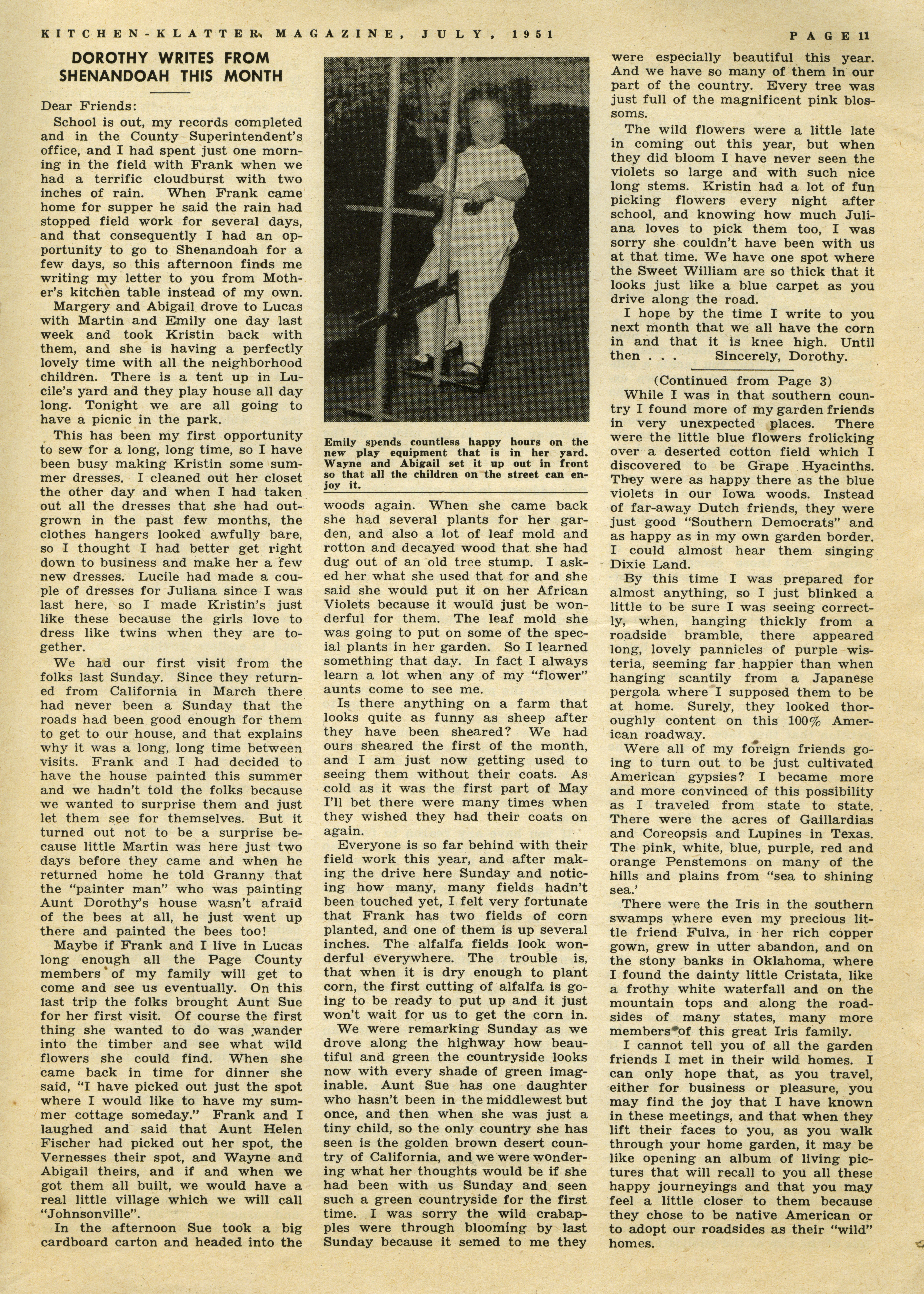 KITCHEN-KLATTER MAGAZINE, JULY, 1951 PAGE 11

DOROTHY WRITES FROM SHENANDOAH THIS MONTH

Dear Friends:

School is out, my records completed and in the County Superintendent's office, and I had spent just one morning in the field with Frank when we had a terrific cloudburst with two inches of rain. When Frank came home for supper he said the rain had stopped field work for several days, and that consequently I had an opportunity to go to Shenandoah for a few days, so this afternoon finds me writing my letter to you from Mother's kitchen table instead of my own.

Margery and Abigail drove to Lucas with Martin and Emily one day last week and took Kristin back with them, and she is having a perfectly lovely time with all the neighborhood children. There is a tent up in Lucile's yard and they play house all day long. Tonight we are all going to have a picnic in the park.

This has been my first opportunity to sew for a long, long time, so I have been busy making Kristin some summer dresses. I cleaned out her closet the other day and when I had taken out all the dresses that she had outgrown in the past few months, the clothes hangers looked awfully bare, so I thought I had better get right down to business and make her a few new dresses. Lucile had made a couple of dresses for Juliana since I was last here, so I made Kristin's just like these because the girls love to dress like twins when they are together.

We had our first visit from the folks last Sunday. Since they returned from California in March there had never been a Sunday that the roads had been good enough for them to get to our house, and that explains why it was a long, long time between visits. Frank and I had decided to have the house painted this summer and we hadn't told the folks because we wanted to surprise them and just let them see for themselves. But it turned out not to be a surprise because little Martin was here just two days before they came and when he returned home he told Granny that the "painter man" who was painting Aunt Dorothy's house wasn't afraid of the bees at all, he just went up there and painted the bees too!

Maybe if Frank and I live in Lucas long enough all the Page County members of my family will get to come and see us eventually. On this last trip the folks brought Aunt Sue for her first visit. Of course the first thing she wanted to do was wander into the timber and see what wild flowers she could find. When she came back in time for dinner she said, "I have picked out just the spot where I would like to have my summer cottage someday." Frank and I laughed and said that Aunt Helen Fischer had picked out her spot, the Vernesses their spot, and Wayne and Abigail theirs, and if and when we got them all built, we would have a real little village which we will call "Johnsonville".

In the afternoon Sue took a big cardboard carton and headed into the

Emily spends countless happy hours on the new play equipment that is in her yard. Wayne and Abigail set it up out in front so that all the children on the street can enjoy it.

woods again. When she came back she had several plants for her garden, and also a lot of leaf mold and rotton and decayed wood that she had dug out of an old tree stump. I asked her what she used that for and she said she would put it on her African Violets because it would just be wonderful for them. The leaf mold she was going to put on some of the special plants in her garden. So I learned something that day. In fact I always learn a lot when any of my "flower" aunts come to see me.

Is there anything on a farm that looks quite as funny as sheep after they have been sheared? We had ours sheared the first of the month, and I am just now getting used to seeing them without their coats. As cold as it was the first part of May I'll bet there were many times when they wished they had their coats on again.

Everyone is so far behind with their field work this year, and after making the drive here Sunday and noticing how many, many fields hadn't been touched yet, I felt very fortunate that Frank has two fields of corn planted, and one of them is up several inches. The alfalfa fields look wonderful everywhere. The trouble is, that when it is dry enough to plant corn, the first cutting of alfalfa is going to be ready to put up and it just won't wait for us to get the corn in.

We were remarking Sunday as we drove along the highway how beautiful and green the countryside looks now with every shade of green imaginable. Aunt Sue has one daughter who hasn't been in the middlewest but once, and then when she was just a tiny child, so the only country she has seen is the golden brown desert country of California, and we were wondering what her thoughts would be if she had been with us Sunday and seen such a green countryside for the first time. I was sorry the wild crabapples were through blooming by last Sunday because it semed to me they were especially beautiful this year. And we have so many of them in our part of the country. Every tree was just full of the magnificent pink blossoms.

The wild flowers were a little late in coming out this year, but when they did bloom I have never seen the violets so large and with such nice long stems. Kristin had a lot of fun picking flowers every night after school, and knowing how much Juliana loves to pick them too, I was sorry she couldn't have been with us at that time. We have one spot where the Sweet William are so thick that it looks just like a blue carpet as you drive along the road.

I hope by the time I write to you next month that we all have the corn in and that it is knee high. Until then . . . Sincerely, Dorothy.

(Continued from Page 3)

While I was in that southern country I found more of my garden friends in very unexpected places. There were the little blue flowers frolicking over a deserted cotton field which I discovered to be Grape Hyacinths. They were as happy there as the blue violets in our Iowa woods. Instead of far-away Dutch friends, they were just good "Southern Democrats" and as happy as in my own garden border. I could almost hear them singing Dixie Land.

By this time I was prepared for almost anything, so I just blinked a little to be sure I was seeing correctly, when, hanging thickly from a roadside bramble, there appeared long, lovely pannicles of purple wisteria, seeming far happier than when hanging scantily from a Japanese pergola where I supposed them to be at home. Surely, they looked thoroughly content on this 100% American roadway.

Were all of my foreign friends going to turn out to be just cultivated American gypsies? I became more and more convinced of this possibility as I traveled from state to state. There were the acres of Gaillardias and Coreopsis and Lupines in Texas. The pink, white, blue, purple, red and orange Penstemons on many of the hills and plains from "sea to shining sea.'

There were the Iris in the southern swamps where even my precious little friend Fulva, in her rich copper gown, grew in utter abandon, and on the stony banks in Oklahoma, where I found the dainty little Cristata, like a frothy white waterfall and on the mountain tops and along the roadsides of many states, many more members of this great Iris family.

I cannot tell you of all the garden friends I met in their wild homes. I can only hope that, as you travel, either for business or pleasure, you may find the joy that I have known in these meetings, and that when they lift their faces to you, as you walk through your home garden, it may be like opening an album of living pictures that will recall to you all these happy journeyings and that you may feel a little closer to them because they chose to be native American or to adopt our roadsides as their "wild" homes.